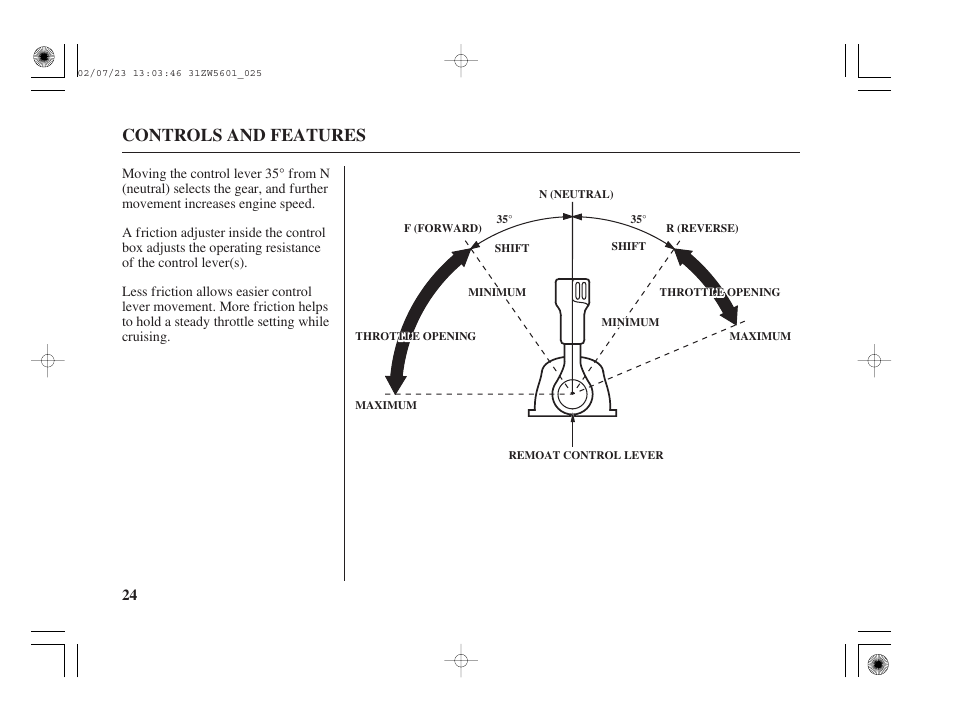 02/07/23 13:03:46 31ZW5601_025

CONTROLS AND FEATURES

Moving the control lever 35° from N (neutral) selects the gear, and further movement increases engine speed.

A friction adjuster inside the control box adjusts the operating resistance of the control lever(s).

Less friction allows easier control lever movement. More friction helps to hold a steady throttle setting while cruising.

N (NEUTRAL)
35°
35°
F (FORWARD)
R (REVERSE)
SHIFT
SHIFT
MINIMUM
THROTTLE OPENING
MINIMUM
THROTTLE OPENING
MAXIMUM
MAXIMUM
REMOAT CONTROL LEVER

24